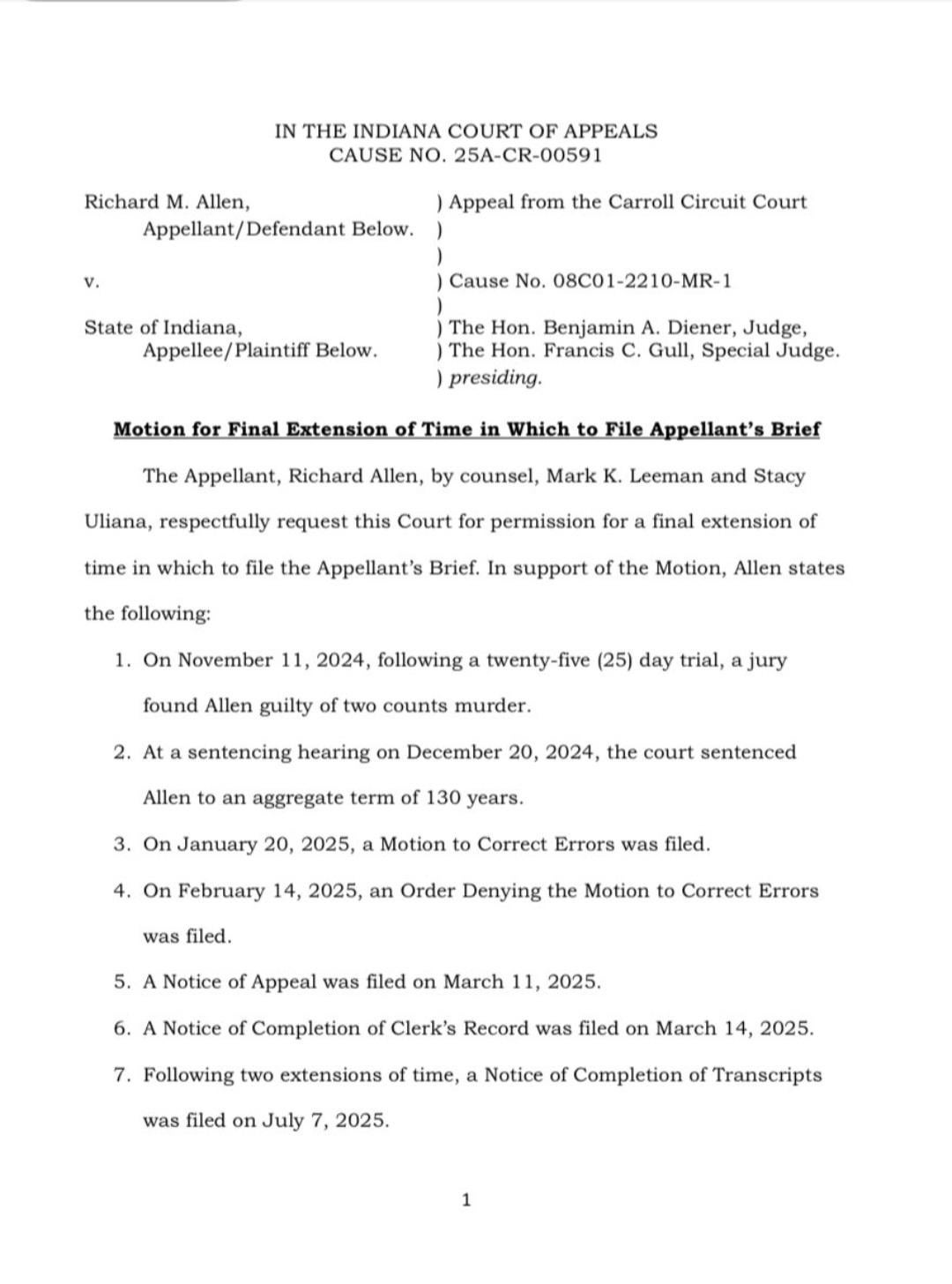 IN THE INDIANA COURT OF APPEALS
CAUSE NO. 25A-CR-00591

Richard M. Allen,
Appellant/Defendant Below.

v.

State of Indiana,
Appellee/Plaintiff Below.

) Appeal from the Carroll Circuit Court
)
)
) Cause No. 08C01-2210-MR-1
)
) The Hon. Benjamin A. Diener, Judge,
) The Hon. Francis C. Gull, Special Judge.
) presiding.

Motion for Final Extension of Time in Which to File Appellant's Brief

The Appellant, Richard Allen, by counsel, Mark K. Leeman and Stacy Uliana, respectfully request this Court for permission for a final extension of time in which to file the Appellant's Brief. In support of the Motion, Allen states the following:

1. On November 11, 2024, following a twenty-five (25) day trial, a jury found Allen guilty of two counts murder.

2. At a sentencing hearing on December 20, 2024, the court sentenced Allen to an aggregate term of 130 years.

3. On January 20, 2025, a Motion to Correct Errors was filed.

4. On February 14, 2025, an Order Denying the Motion to Correct Errors was filed.

5. A Notice of Appeal was filed on March 11, 2025.

6. A Notice of Completion of Clerk's Record was filed on March 14, 2025.

7. Following two extensions of time, a Notice of Completion of Transcripts was filed on July 7, 2025.

1